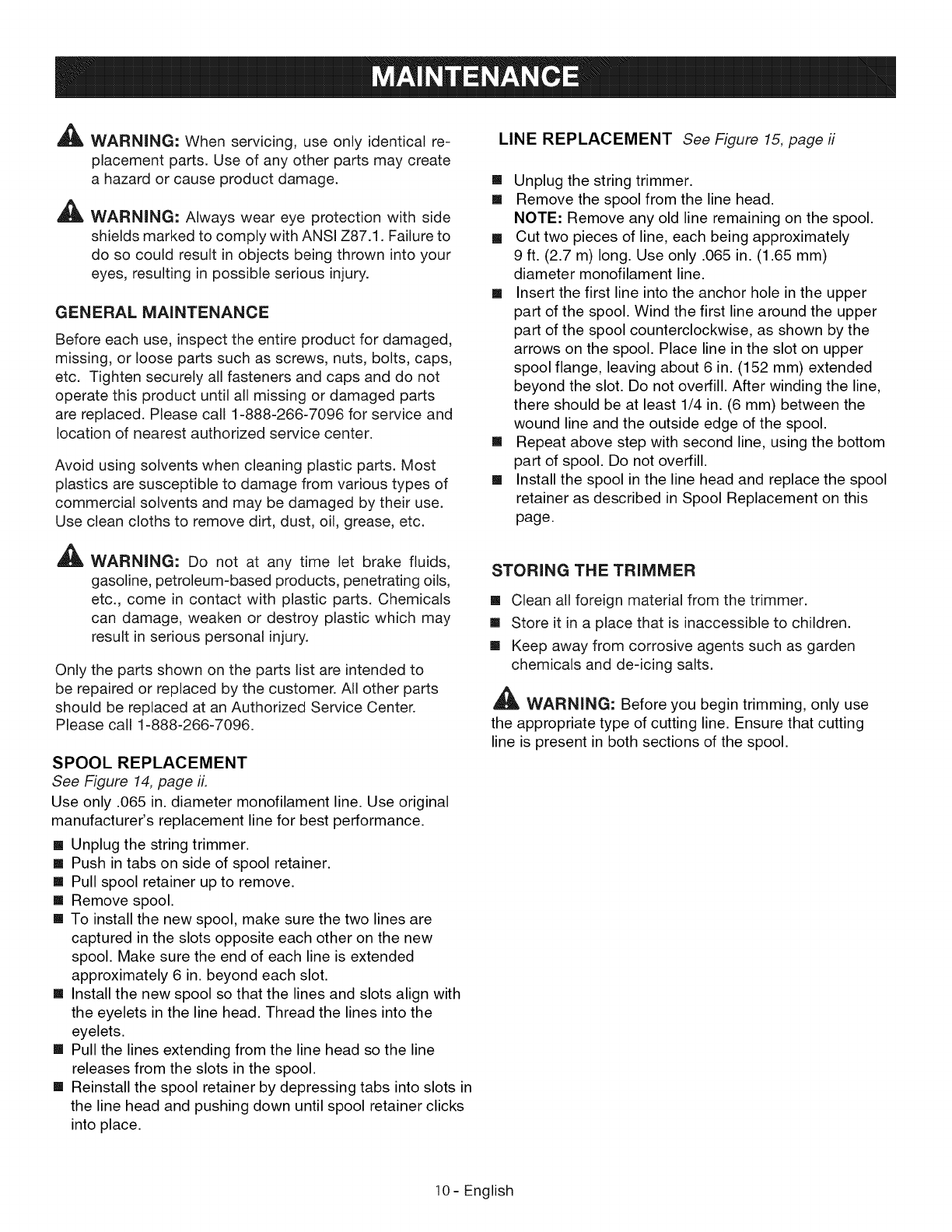 MAINTENANCE

WARNING: When servicing, use only identical replacement parts. Use of any other parts may create a hazard or cause product damage.

WARNING: Always wear eye protection with side shields marked to comply with ANSI Z87.1. Failure to do so could result in objects being thrown into your eyes, resulting in possible serious injury.

GENERAL MAINTENANCE

Before each use, inspect the entire product for damaged, missing, or loose parts such as screws, nuts, bolts, caps, etc. Tighten securely all fasteners and caps and do not operate this product until all missing or damaged parts are replaced. Please call 1-888-266-7096 for service and location of nearest authorized service center.

Avoid using solvents when cleaning plastic parts. Most plastics are susceptible to damage from various types of commercial solvents and may be damaged by their use. Use clean cloths to remove dirt, dust, oil, grease, etc.

WARNING: Do not at any time let brake fluids, gasoline, petroleum-based products, penetrating oils, etc., come in contact with plastic parts. Chemicals can damage, weaken or destroy plastic which may result in serious personal injury.

Only the parts shown on the parts list are intended to be repaired or replaced by the customer. All other parts should be replaced at an Authorized Service Center. Please call 1-888-266-7096.

SPOOL REPLACEMENT
See Figure 14, page ii.

Use only .065 in. diameter monofilament line. Use original manufacturer's replacement line for best performance.

■ Unplug the string trimmer.
■ Push in tabs on side of spool retainer.
■ Pull spool retainer up to remove.
■ Remove spool.
■ To install the new spool, make sure the two lines are captured in the slots opposite each other on the new spool. Make sure the end of each line is extended approximately 6 in. beyond each slot.
■ Install the new spool so that the lines and slots align with the eyelets in the line head. Thread the lines into the eyelets.
■ Pull the lines extending from the line head so the line releases from the slots in the spool.
■ Reinstall the spool retainer by depressing tabs into slots in the line head and pushing down until spool retainer clicks into place.

LINE REPLACEMENT See Figure 15, page ii

■ Unplug the string trimmer.
■ Remove the spool from the line head.
NOTE: Remove any old line remaining on the spool.
■ Cut two pieces of line, each being approximately 9 ft. (2.7 m) long. Use only .065 in. (1.65 mm) diameter monofilament line.
■ Insert the first line into the anchor hole in the upper part of the spool. Wind the first line around the upper part of the spool counterclockwise, as shown by the arrows on the spool. Place line in the slot on upper spool flange, leaving about 6 in. (152 mm) extended beyond the slot. Do not overfill. After winding the line, there should be at least 1/4 in. (6 mm) between the wound line and the outside edge of the spool.
■ Repeat above step with second line, using the bottom part of spool. Do not overfill.
■ Install the spool in the line head and replace the spool retainer as described in Spool Replacement on this page.

STORING THE TRIMMER

■ Clean all foreign material from the trimmer.
■ Store it in a place that is inaccessible to children.
■ Keep away from corrosive agents such as garden chemicals and de-icing salts.

WARNING: Before you begin trimming, only use the appropriate type of cutting line. Ensure that cutting line is present in both sections of the spool.

10 - English